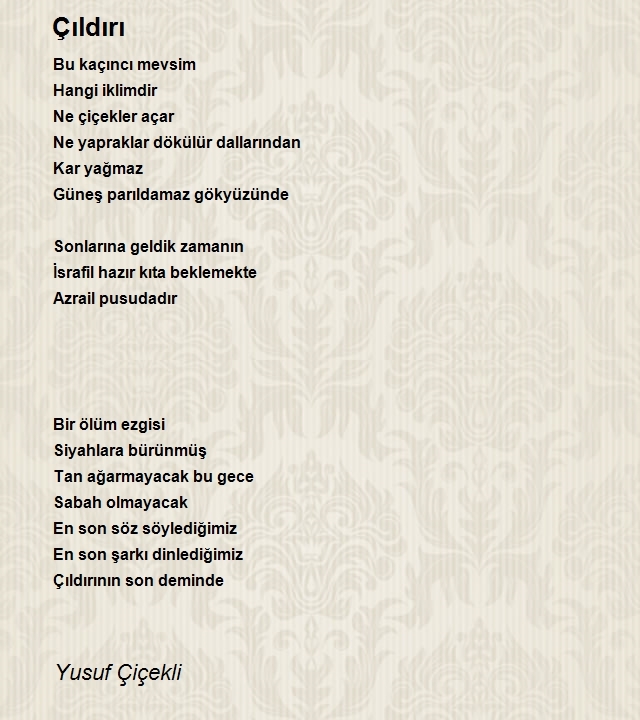 Çıldırı

Bu kaçıncı mevsim
Hangi iklimdir
Ne çiçekler açar
Ne yapraklar dökülür dallarından
Kar yağmaz
Güneş parıldamaz gökyüzünde

Sonlarına geldik zamanın
İsrafil hazır kıta beklemekte
Azrail pusudadır

Bir ölüm ezgisi
Siyahlara bürünmüş
Tan ağarmayacak bu gece
Sabah olmayacak
En son söz söylediğimiz
En son şarkı dinlediğimiz
Çıldırının son deminde

Yusuf Çiçekli